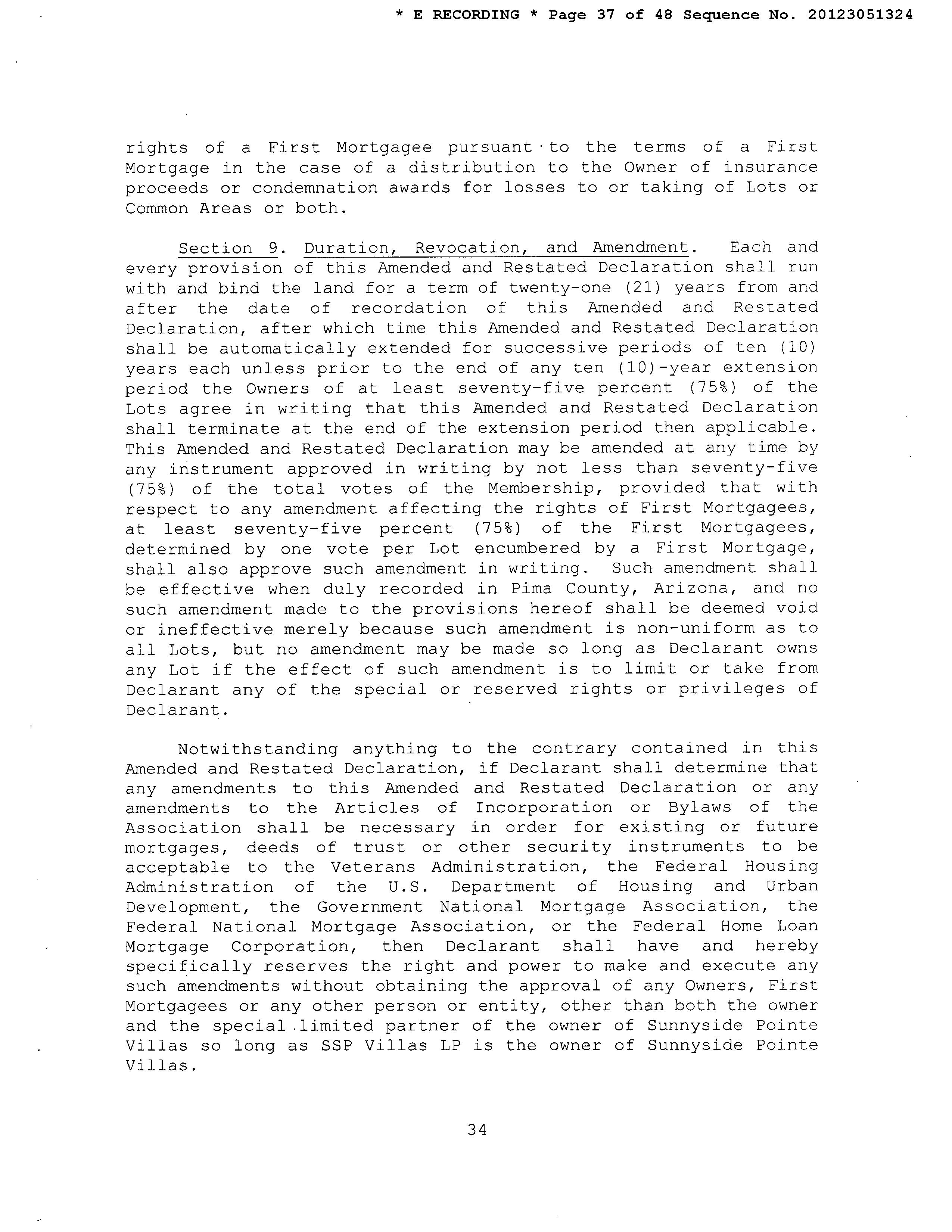 * E RECORDING * Page 37 of 48 Sequence No. 20123051324

rights of a First Mortgagee pursuant to the terms of a First Mortgage in the case of a distribution to the Owner of insurance proceeds or condemnation awards for losses to or taking of Lots or Common Areas or both.

Section 9. Duration, Revocation, and Amendment. Each and every provision of this Amended and Restated Declaration shall run with and bind the land for a term of twenty-one (21) years from and after the date of recordation of this Amended and Restated Declaration, after which time this Amended and Restated Declaration shall be automatically extended for successive periods of ten (10) years each unless prior to the end of any ten (10)-year extension period the Owners of at least seventy-five percent (75%) of the Lots agree in writing that this Amended and Restated Declaration shall terminate at the end of the extension period then applicable. This Amended and Restated Declaration may be amended at any time by any instrument approved in writing by not less than seventy-five (75%) of the total votes of the Membership, provided that with respect to any amendment affecting the rights of First Mortgagees, at least seventy-five percent (75%) of the First Mortgagees, determined by one vote per Lot encumbered by a First Mortgage, shall also approve such amendment in writing. Such amendment shall be effective when duly recorded in Pima County, Arizona, and no such amendment made to the provisions hereof shall be deemed void or ineffective merely because such amendment is non-uniform as to all Lots, but no amendment may be made so long as Declarant owns any Lot if the effect of such amendment is to limit or take from Declarant any of the special or reserved rights or privileges of Declarant.

Notwithstanding anything to the contrary contained in this Amended and Restated Declaration, if Declarant shall determine that any amendments to this Amended and Restated Declaration or any amendments to the Articles of Incorporation or Bylaws of the Association shall be necessary in order for existing or future mortgages, deeds of trust or other security instruments to be acceptable to the Veterans Administration, the Federal Housing Administration of the U.S. Department of Housing and Urban Development, the Government National Mortgage Association, the Federal National Mortgage Association, or the Federal Home Loan Mortgage Corporation, then Declarant shall have and hereby specifically reserves the right and power to make and execute any such amendments without obtaining the approval of any Owners, First Mortgagees or any other person or entity, other than both the owner and the special limited partner of the owner of Sunnyside Pointe Villas so long as SSP Villas LP is the owner of Sunnyside Pointe Villas.

34